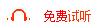 免费试听